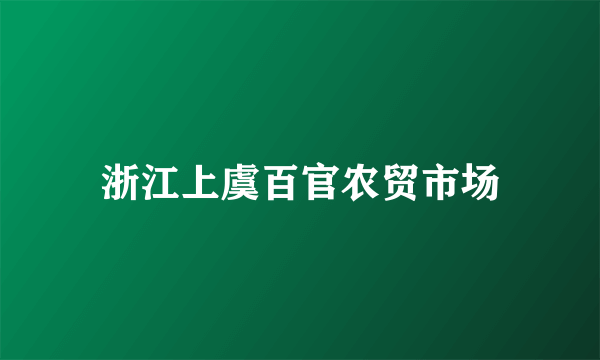 浙江上虞百官农贸市场